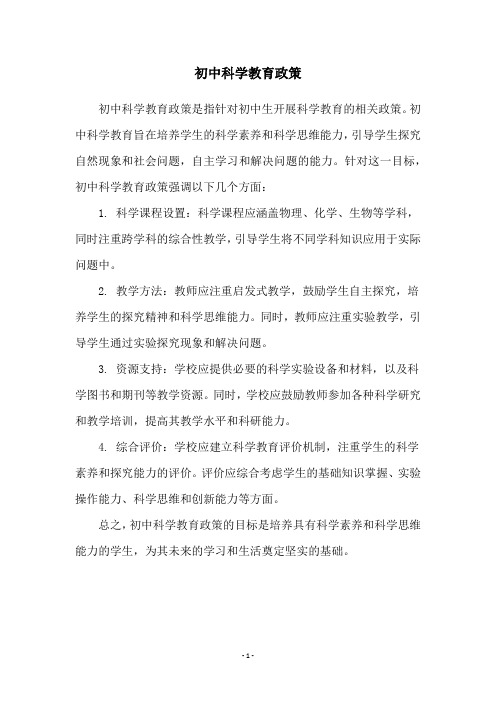 初中科学教育政策

初中科学教育政策是指针对初中生开展科学教育的相关政策。初中科学教育旨在培养学生的科学素养和科学思维能力，引导学生探究自然现象和社会问题，自主学习和解决问题的能力。针对这一目标，初中科学教育政策强调以下几个方面：

1. 科学课程设置：科学课程应涵盖物理、化学、生物等学科，同时注重跨学科的综合性教学，引导学生将不同学科知识应用于实际问题中。

2. 教学方法：教师应注重启发式教学，鼓励学生自主探究，培养学生的探究精神和科学思维能力。同时，教师应注重实验教学，引导学生通过实验探究现象和解决问题。

3. 资源支持：学校应提供必要的科学实验设备和材料，以及科学图书和期刊等教学资源。同时，学校应鼓励教师参加各种科学研究和教学培训，提高其教学水平和科研能力。

4. 综合评价：学校应建立科学教育评价机制，注重学生的科学素养和探究能力的评价。评价应综合考虑学生的基础知识掌握、实验操作能力、科学思维和创新能力等方面。

总之，初中科学教育政策的目标是培养具有科学素养和科学思维能力的学生，为其未来的学习和生活奠定坚实的基础。

- 1 -